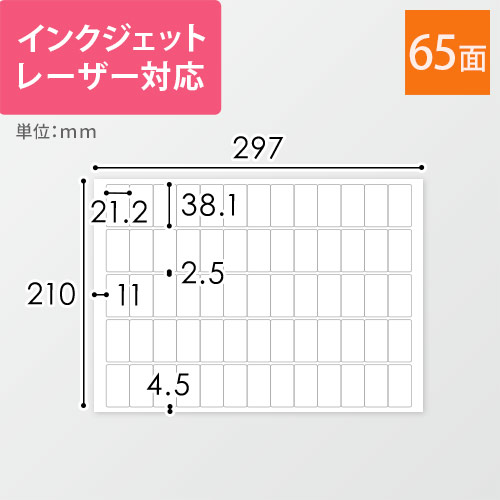 インクジェット
レーザー対応

65面

単位:mm

297

21.2

38.1

2.5

210

11

4.5